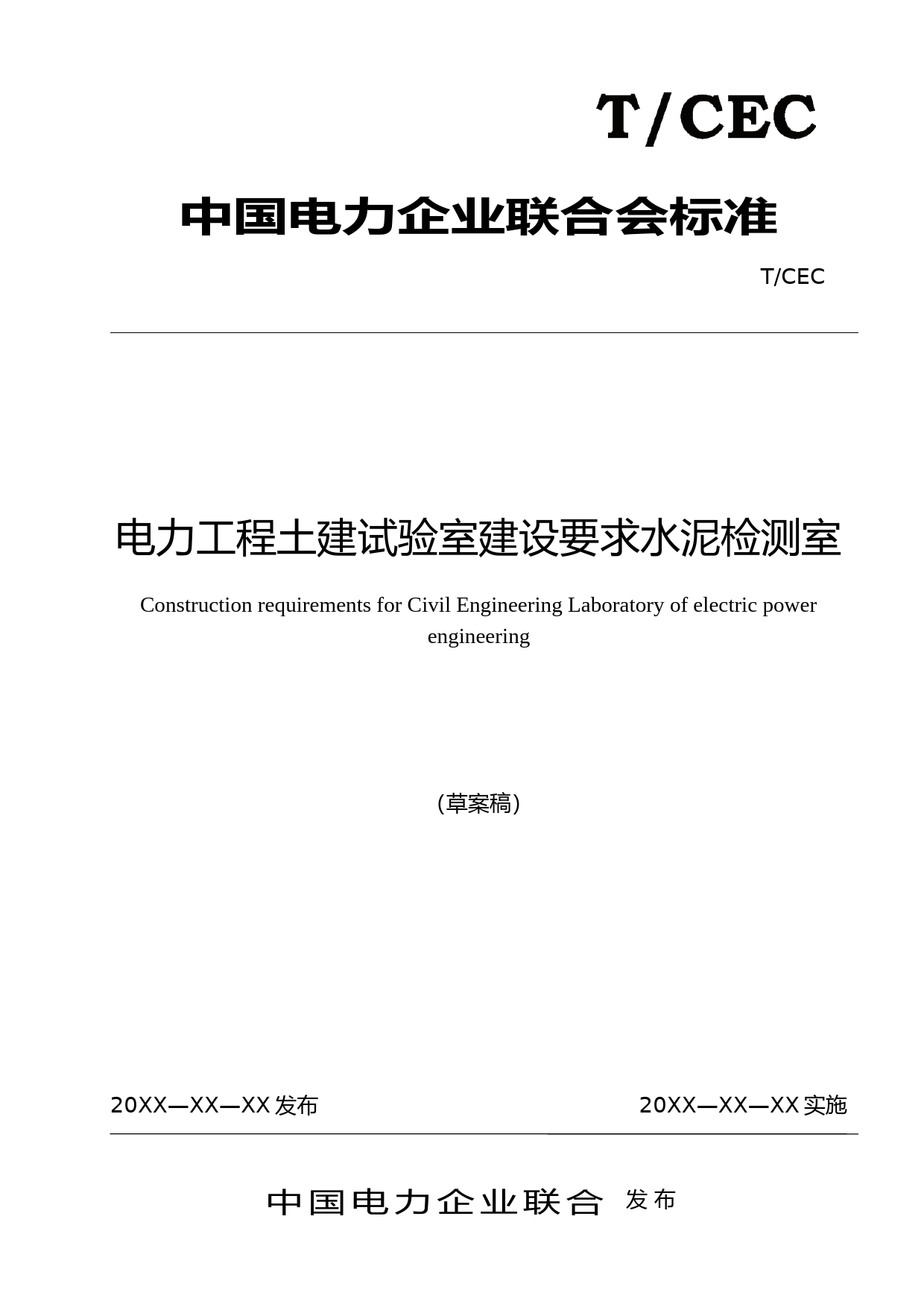 T/CEC

中国电力企业联合会标准

T/CEC

电力工程土建试验室建设要求水泥检测室

Construction requirements for Civil Engineering Laboratory of electric power engineering

（草案稿）

20XX—XX—XX 发布

20XX—XX—XX 实施

中国电力企业联合 发布